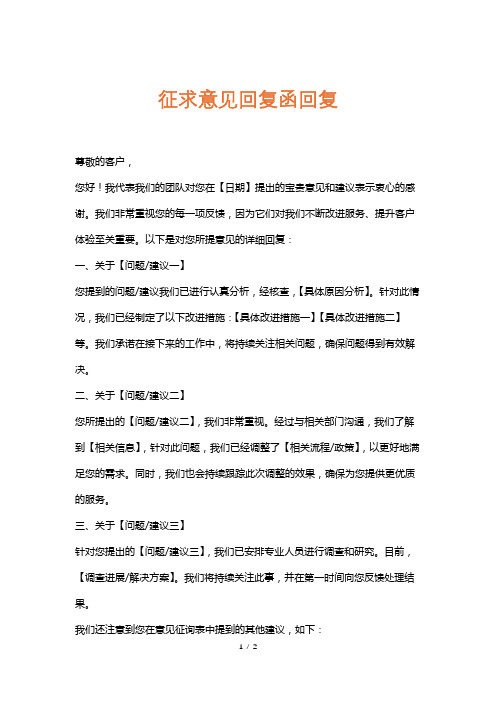 征求意见回复函回复

尊敬的客户，

您好！我代表我们的团队对您在【日期】提出的宝贵意见和建议表示衷心的感谢。我们非常重视您的每一项反馈，因为它们对我们不断改进服务、提升客户体验至关重要。以下是对您所提意见的详细回复：

一、关于【问题/建议一】

您提到的问题/建议我们已进行认真分析，经核查，【具体原因分析】。针对此情况，我们已经制定了以下改进措施：【具体改进措施一】【具体改进措施二】等。我们承诺在接下来的工作中，将持续关注相关问题，确保问题得到有效解决。

二、关于【问题/建议二】

您所提出的【问题/建议二】，我们非常重视。经过与相关部门沟通，我们了解到【相关信息】，针对此问题，我们已经调整了【相关流程/政策】，以更好地满足您的需求。同时，我们也会持续跟踪此次调整的效果，确保为您提供更优质的服务。

三、关于【问题/建议三】

针对您提出的【问题/建议三】，我们已安排专业人员进行调查和研究。目前，【调查进展/解决方案】。我们将持续关注此事，并在第一时间向您反馈处理结果。

我们还注意到您在意见征询表中提到的其他建议，如下：

1 / 2